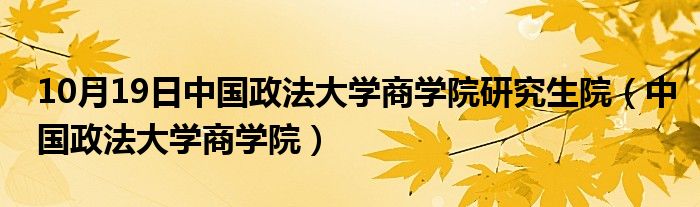 10月19日中国政法大学商学院研究生院（中国政法大学商学院）